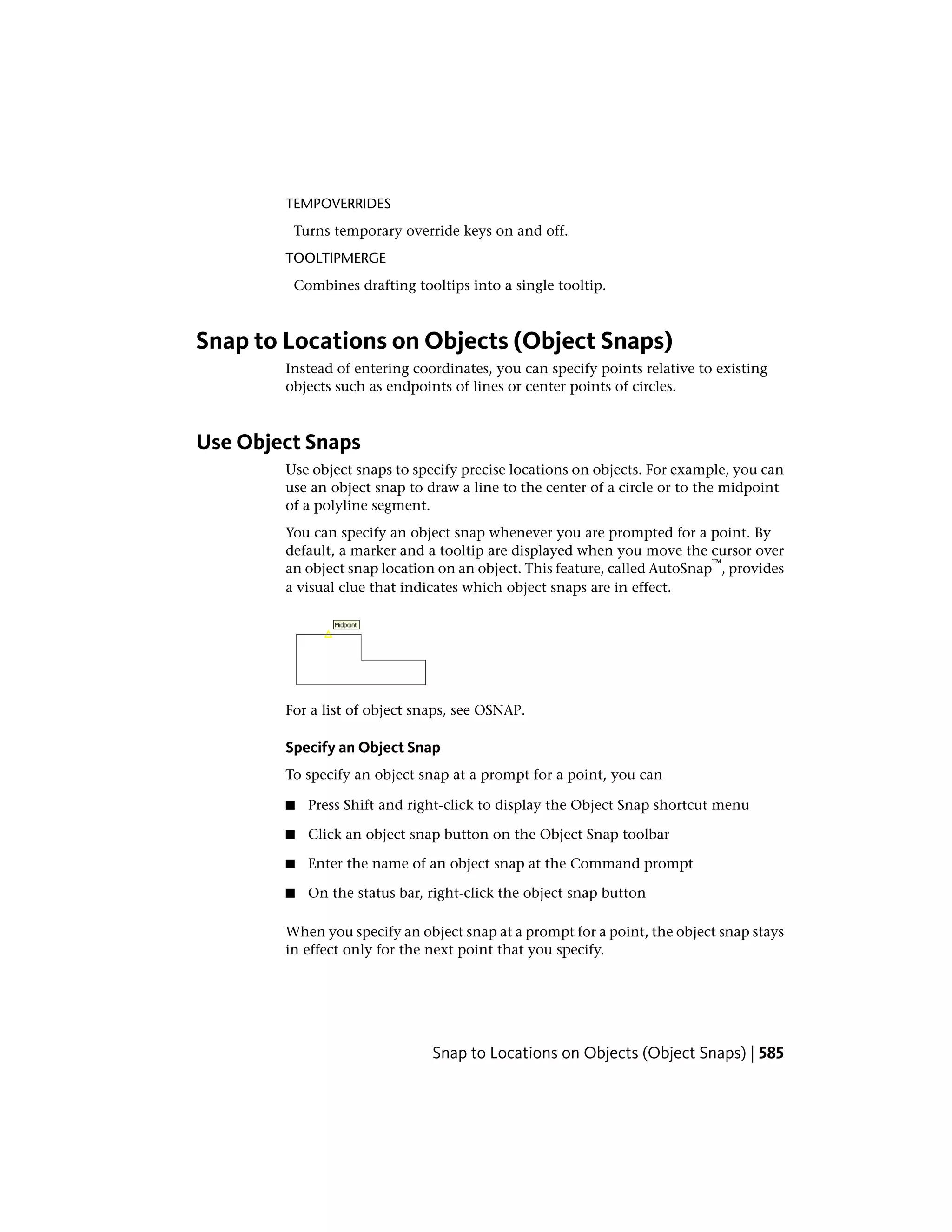 TEMPOVERRIDES

Turns temporary override keys on and off.

TOOLTIPMERGE

Combines drafting tooltips into a single tooltip.

Snap to Locations on Objects (Object Snaps)

Instead of entering coordinates, you can specify points relative to existing objects such as endpoints of lines or center points of circles.

Use Object Snaps

Use object snaps to specify precise locations on objects. For example, you can use an object snap to draw a line to the center of a circle or to the midpoint of a polyline segment.

You can specify an object snap whenever you are prompted for a point. By default, a marker and a tooltip are displayed when you move the cursor over an object snap location on an object. This feature, called AutoSnap™, provides a visual clue that indicates which object snaps are in effect.

Midpoint

For a list of object snaps, see OSNAP.

Specify an Object Snap

To specify an object snap at a prompt for a point, you can

■ Press Shift and right-click to display the Object Snap shortcut menu

■ Click an object snap button on the Object Snap toolbar

■ Enter the name of an object snap at the Command prompt

■ On the status bar, right-click the object snap button

When you specify an object snap at a prompt for a point, the object snap stays in effect only for the next point that you specify.

Snap to Locations on Objects (Object Snaps) | 585